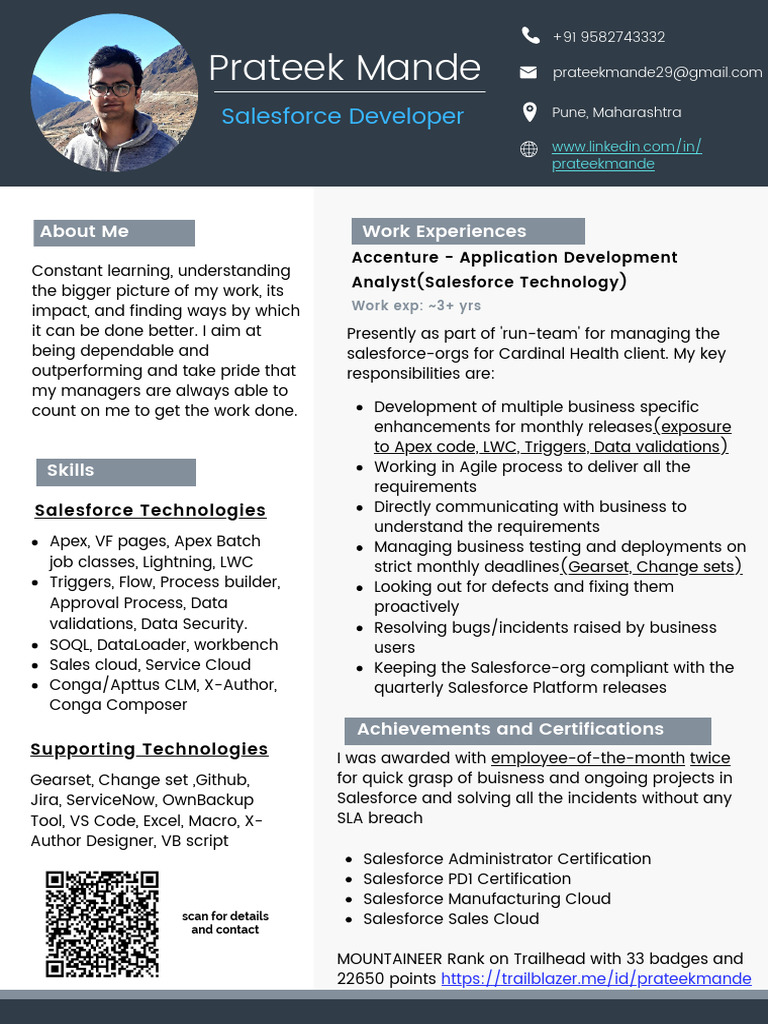 Prateek Mande

Salesforce Developer

+91 9582743332

prateekmande29@gmail.com

Pune, Maharashtra

www.linkedin.com/in/prateekmande

About Me

Constant learning, understanding the bigger picture of my work, its impact, and finding ways by which it can be done better. I aim at being dependable and outperforming and take pride that my managers are always able to count on me to get the work done.

Skills

Salesforce Technologies

- Apex, VF pages, Apex Batch job classes, Lightning, LWC
- Triggers, Flow, Process builder, Approval Process, Data validations, Data Security.
- SOQL, DataLoader, workbench
- Sales cloud, Service Cloud
- Conga/Apttus CLM, X-Author, Conga Composer

Supporting Technologies

Gearset, Change set ,Github, Jira, ServiceNow, OwnBackup Tool, VS Code, Excel, Macro, X-Author Designer, VB script

scan for details and contact

Work Experiences

Accenture - Application Development Analyst(Salesforce Technology)

Work exp: ~3+ yrs

Presently as part of 'run-team' for managing the salesforce-orgs for Cardinal Health client. My key responsibilities are:

- Development of multiple business specific enhancements for monthly releases(exposure to Apex code, LWC, Triggers, Data validations)
- Working in Agile process to deliver all the requirements
- Directly communicating with business to understand the requirements
- Managing business testing and deployments on strict monthly deadlines(Gearset, Change sets)
- Looking out for defects and fixing them proactively
- Resolving bugs/incidents raised by business users
- Keeping the Salesforce-org compliant with the quarterly Salesforce Platform releases

Achievements and Certifications

I was awarded with employee-of-the-month twice for quick grasp of buisness and ongoing projects in Salesforce and solving all the incidents without any SLA breach

- Salesforce Administrator Certification
- Salesforce PD1 Certification
- Salesforce Manufacturing Cloud
- Salesforce Sales Cloud

MOUNTAINEER Rank on Trailhead with 33 badges and 22650 points https://trailblazer.me/id/prateekmande